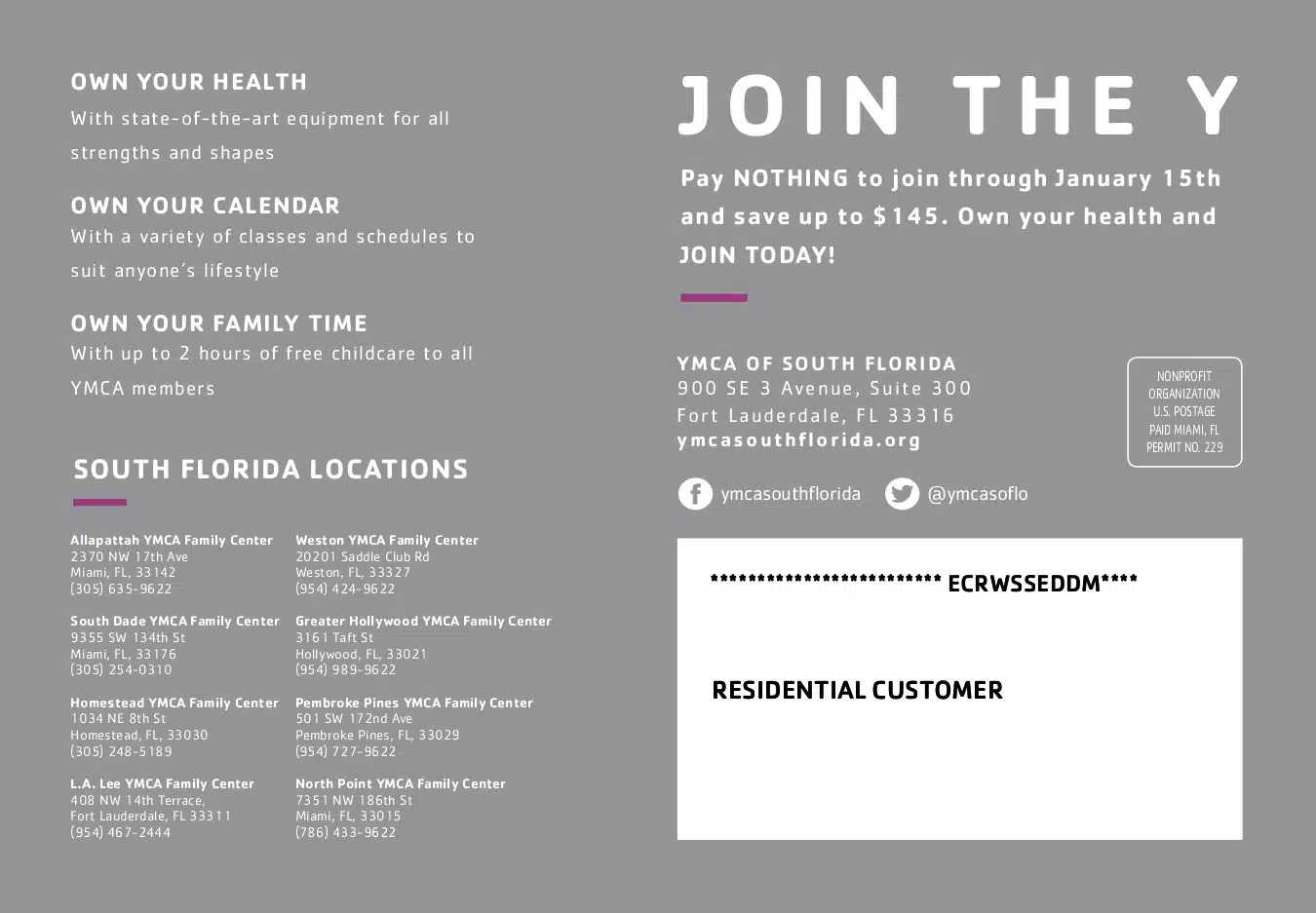 OWN YOUR HEALTH
With state-of-the-art equipment for all strengths and shapes

OWN YOUR CALENDAR
With a variety of classes and schedules to suit anyone's lifestyle

OWN YOUR FAMILY TIME
With up to 2 hours of free childcare to all YMCA members

SOUTH FLORIDA LOCATIONS

Allapattah YMCA Family Center
2370 NW 17th Ave
Miami, FL, 33142
(305) 635-9622

South Dade YMCA Family Center
9355 SW 134th St
Miami, FL, 33176
(305) 254-0310

Homestead YMCA Family Center
1034 NE 8th St
Homestead, FL, 33030
(305) 248-5189

L.A. Lee YMCA Family Center
408 NW 14th Terrace,
Fort Lauderdale, FL 33311
(954) 467-2444

Weston YMCA Family Center
20201 Saddle Club Rd
Weston, FL, 33327
(954) 424-9622

Greater Hollywood YMCA Family Center
3161 Taft St
Hollywood, FL, 33021
(954) 989-9622

Pembroke Pines YMCA Family Center
501 SW 172nd Ave
Pembroke Pines, FL, 33029
(954) 727-9622

North Point YMCA Family Center
7351 NW 186th St
Miami, FL, 33015
(786) 433-9622

JOIN THE Y

Pay NOTHING to join through January 15th and save up to $145. Own your health and JOIN TODAY!

YMCA OF SOUTH FLORIDA
900 SE 3 Avenue, Suite 300
Fort Lauderdale, FL 33316
ymcasouthflorida.org

NONPROFIT ORGANIZATION U.S. POSTAGE PAID MIAMI, FL PERMIT NO. 229

ymcasouthflorida @ymcasoflo

************************** ECRWSSEDDM****

RESIDENTIAL CUSTOMER